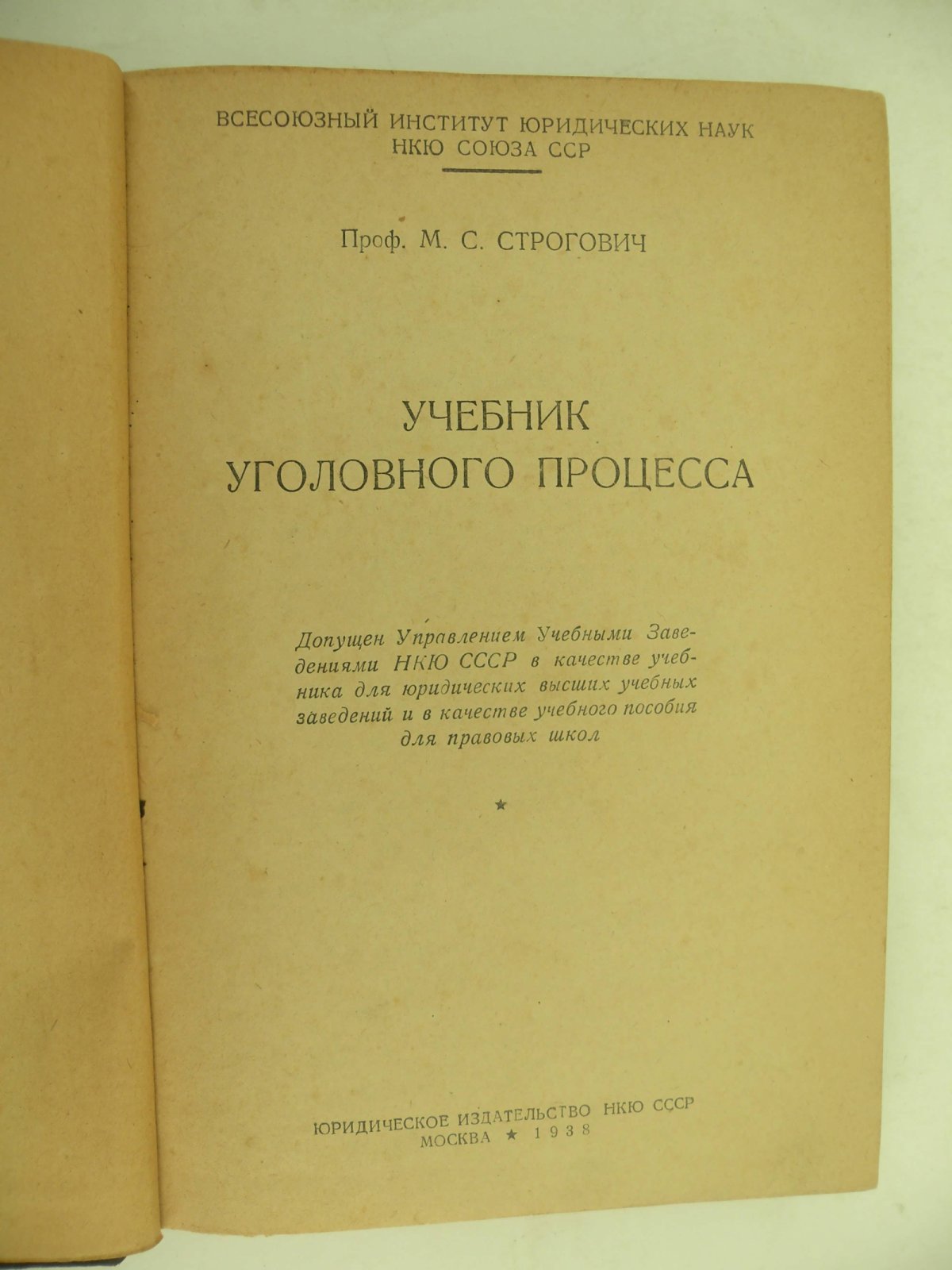 ВСЕСОЮЗНЫЙ ИНСТИТУТ ЮРИДИЧЕСКИХ НАУК
НКЮ СОЮЗА ССР

Проф. М. С. СТРОГОВИЧ

УЧЕБНИК
УГОЛОВНОГО ПРОЦЕССА

Допущен Управлением Учебными Заведениями НКЮ СССР в качестве учебника для юридических высших учебных заведений и в качестве учебного пособия для правовых школ

★

ЮРИДИЧЕСКОЕ ИЗДАТЕЛЬСТВО НКЮ СССР
МОСКВА ★ 1938